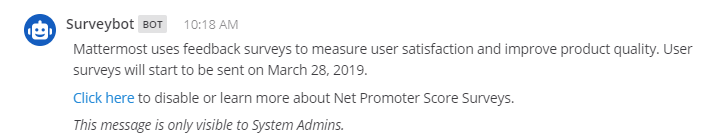 Surveybot BOT 10:18 AM

Mattermost uses feedback surveys to measure user satisfaction and improve product quality. User surveys will start to be sent on March 28, 2019.

Click here to disable or learn more about Net Promoter Score Surveys.

This message is only visible to System Admins.